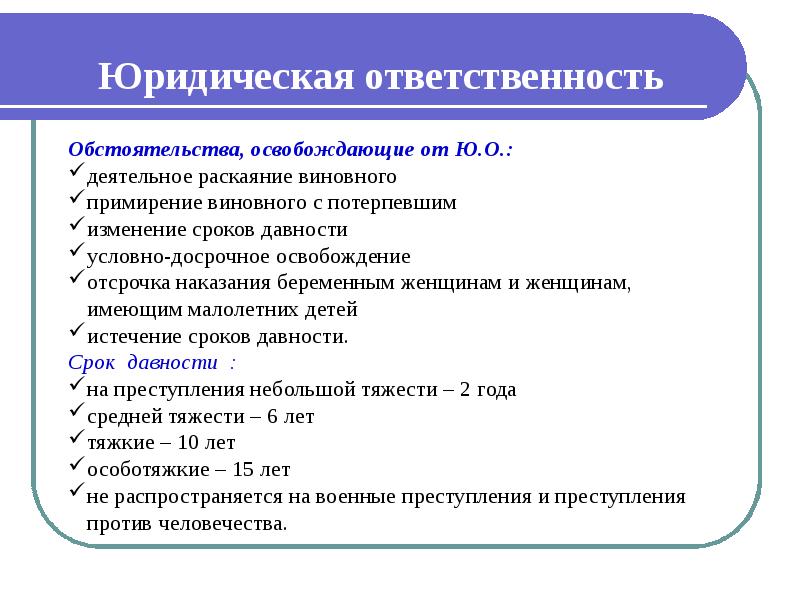 Юридическая ответственность

Обстоятельства, освобождающие от Ю.О.:
✓деятельное раскаяние виновного
✓примирение виновного с потерпевшим
✓изменение сроков давности
✓условно-досрочное освобождение
✓отсрочка наказания беременным женщинам и женщинам, имеющим малолетних детей
✓истечение сроков давности.

Срок давности :
✓на преступления небольшой тяжести – 2 года
✓средней тяжести – 6 лет
✓тяжкие – 10 лет
✓особотяжкие – 15 лет
✓не распространяется на военные преступления и преступления против человечества.